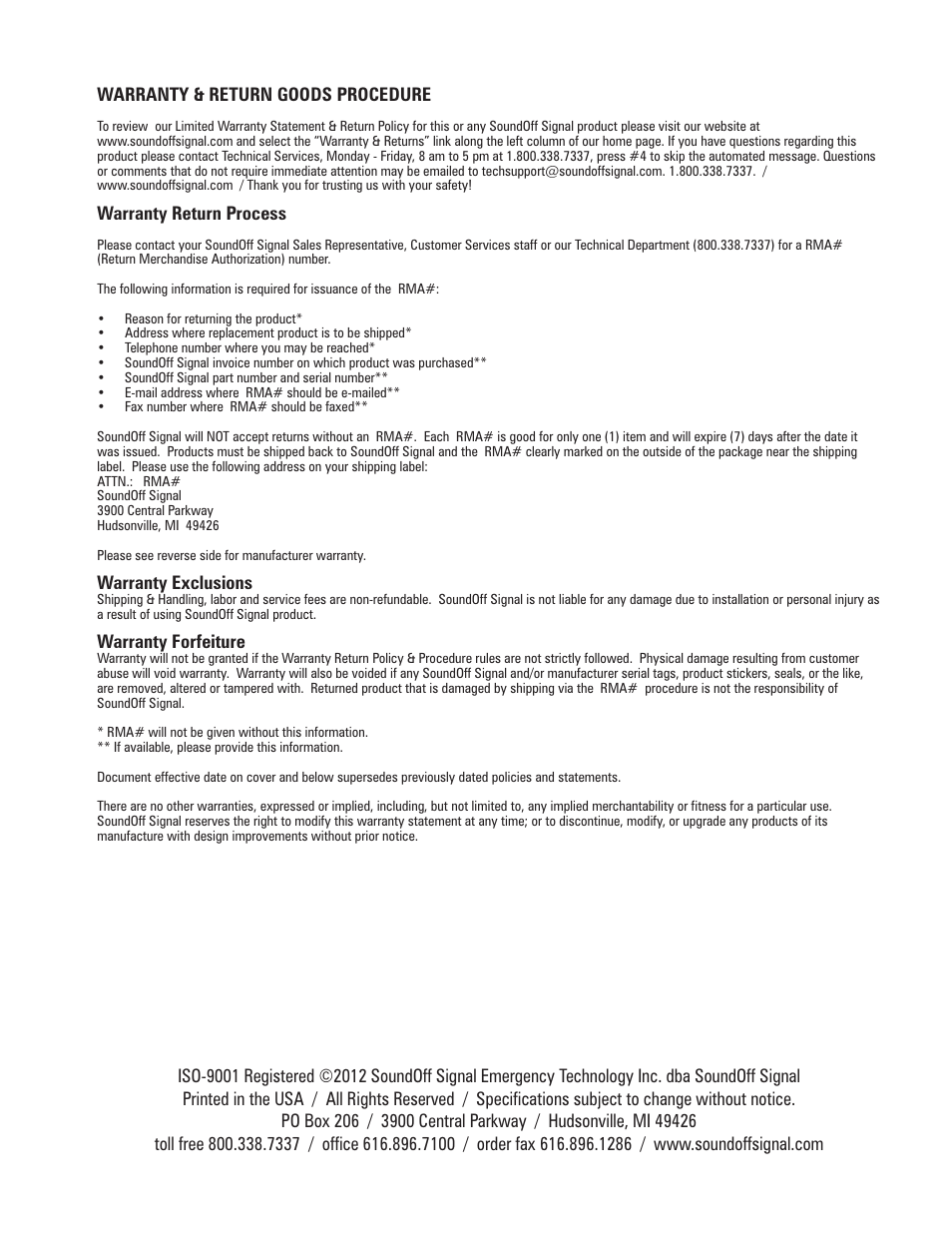 WARRANTY & RETURN GOODS PROCEDURE

To review our Limited Warranty Statement & Return Policy for this or any SoundOff Signal product please visit our website at www.soundoffsignal.com and select the "Warranty & Returns" link along the left column of our home page. If you have questions regarding this product please contact Technical Services, Monday - Friday, 8 am to 5 pm at 1.800.338.7337, press #4 to skip the automated message. Questions or comments that do not require immediate attention may be emailed to techsupport@soundoffsignal.com. 1.800.338.7337. / www.soundoffsignal.com / Thank you for trusting us with your safety!

Warranty Return Process

Please contact your SoundOff Signal Sales Representative, Customer Services staff or our Technical Department (800.338.7337) for a RMA# (Return Merchandise Authorization) number.

The following information is required for issuance of the RMA#:

• Reason for returning the product*
• Address where replacement product is to be shipped*
• Telephone number where you may be reached*
• SoundOff Signal invoice number on which product was purchased**
• SoundOff Signal part number and serial number**
• E-mail address where RMA# should be e-mailed**
• Fax number where RMA# should be faxed**

SoundOff Signal will NOT accept returns without an RMA#. Each RMA# is good for only one (1) item and will expire (7) days after the date it was issued. Products must be shipped back to SoundOff Signal and the RMA# clearly marked on the outside of the package near the shipping label. Please use the following address on your shipping label:
ATTN.: RMA#
SoundOff Signal
3900 Central Parkway
Hudsonville, MI 49426

Please see reverse side for manufacturer warranty.

Warranty Exclusions
Shipping & Handling, labor and service fees are non-refundable. SoundOff Signal is not liable for any damage due to installation or personal injury as a result of using SoundOff Signal product.

Warranty Forfeiture
Warranty will not be granted if the Warranty Return Policy & Procedure rules are not strictly followed. Physical damage resulting from customer abuse will void warranty. Warranty will also be voided if any SoundOff Signal and/or manufacturer serial tags, product stickers, seals, or the like, are removed, altered or tampered with. Returned product that is damaged by shipping via the RMA# procedure is not the responsibility of SoundOff Signal.

* RMA# will not be given without this information.
** If available, please provide this information.

Document effective date on cover and below supersedes previously dated policies and statements.

There are no other warranties, expressed or implied, including, but not limited to, any implied merchantability or fitness for a particular use. SoundOff Signal reserves the right to modify this warranty statement at any time; or to discontinue, modify, or upgrade any products of its manufacture with design improvements without prior notice.

ISO-9001 Registered ©2012 SoundOff Signal Emergency Technology Inc. dba SoundOff Signal
Printed in the USA / All Rights Reserved / Specifications subject to change without notice.
PO Box 206 / 3900 Central Parkway / Hudsonville, MI 49426
toll free 800.338.7337 / office 616.896.7100 / order fax 616.896.1286 / www.soundoffsignal.com